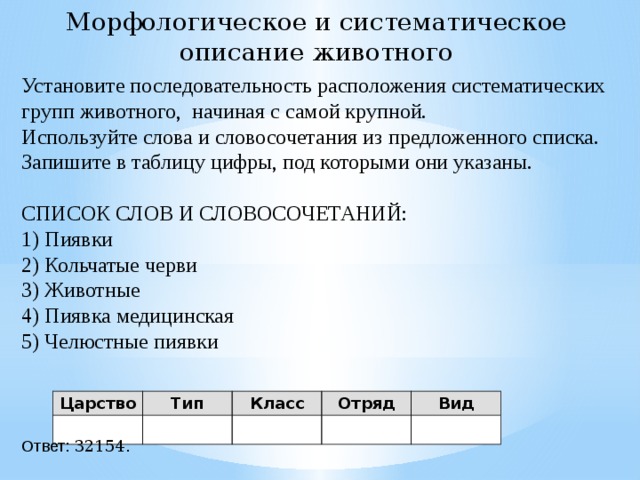 Морфологическое и систематическое описание животного

Установите последовательность расположения систематических групп животного, начиная с самой крупной.
Используйте слова и словосочетания из предложенного списка.
Запишите в таблицу цифры, под которыми они указаны.

СПИСОК СЛОВ И СЛОВОСОЧЕТАНИЙ:
1) Пиявки
2) Кольчатые черви
3) Животные
4) Пиявка медицинская
5) Челюстные пиявки

| Царство | Тип | Класс | Отряд | Вид |
|---|---|---|---|---|
| | | | | |

Ответ: 32154.